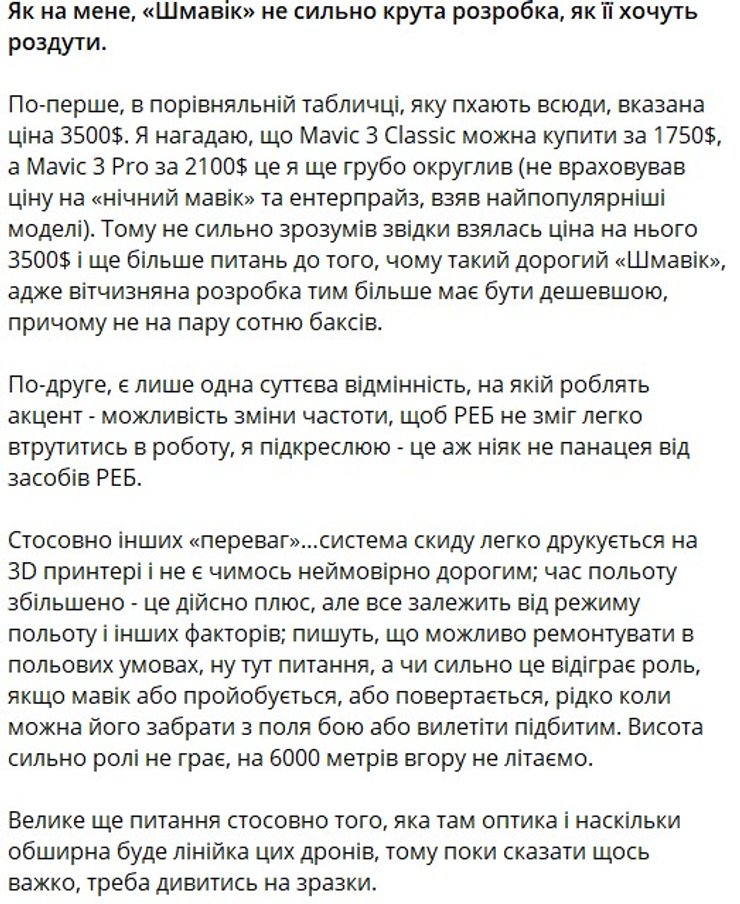 Як на мене, «Шмавік» не сильно крута розробка, як її хочуть роздути.

По-перше, в порівняльній табличці, яку пхають всюди, вказана ціна 3500$. Я нагадаю, що Mavic 3 Classic можна купити за 1750$, а Mavic 3 Pro за 2100$ це я ще грубо округлив (не враховував ціну на «нічний мавік» та ентерпрайз, взяв найпопулярніші моделі). Тому не сильно зрозумів звідки взялась ціна на нього 3500$ і ще більше питань до того, чому такий дорогий «Шмавік», адже вітчизняна розробка тим більше має бути дешевшою, причому не на пару сотню баксів.

По-друге, є лише одна суттєва відмінність, на якій роблять акцент - можливість зміни частоти, щоб РЕБ не зміг легко втрутитись в роботу, я підкреслюю - це аж ніяк не панацея від засобів РЕБ.

Стосовно інших «переваг»...система скиду легко друкується на 3D принтері і не є чимось неймовірно дорогим; час польоту збільшено - це дійсно плюс, але все залежить від режиму польоту і інших факторів; пишуть, що можливо ремонтувати в польових умовах, ну тут питання, а чи сильно це відіграє роль, якщо мавік або пройобується, або повертається, рідко коли можна його забрати з поля бою або вилетіти підбитим. Висота сильно ролі не грає, на 6000 метрів вгору не літаємо.

Велике ще питання стосовно того, яка там оптика і наскільки обширна буде лінійка цих дронів, тому поки сказати щось важко, треба дивитись на зразки.